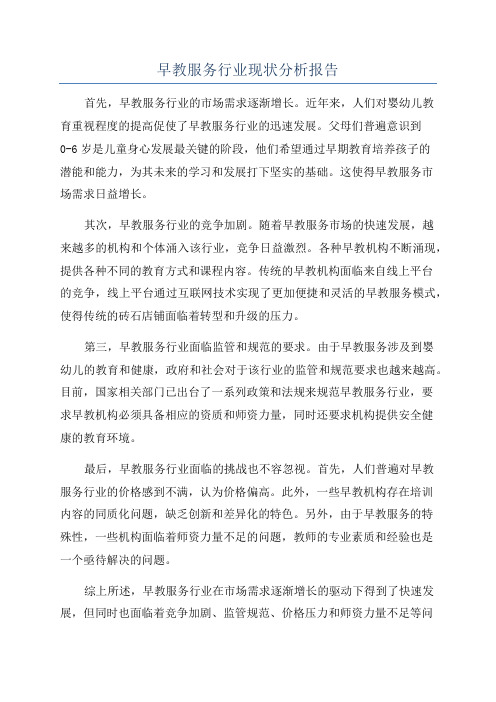 早教服务行业现状分析报告

首先，早教服务行业的市场需求逐渐增长。近年来，人们对婴幼儿教育重视程度的提高促使了早教服务行业的迅速发展。父母们普遍意识到0-6岁是儿童身心发展最关键的阶段，他们希望通过早期教育培养孩子的潜能和能力，为其未来的学习和发展打下坚实的基础。这使得早教服务市场需求日益增长。

其次，早教服务行业的竞争加剧。随着早教服务市场的快速发展，越来越多的机构和个体涌入该行业，竞争日益激烈。各种早教机构不断涌现，提供各种不同的教育方式和课程内容。传统的早教机构面临来自线上平台的竞争，线上平台通过互联网技术实现了更加便捷和灵活的早教服务模式，使得传统的砖石店铺面临着转型和升级的压力。

第三，早教服务行业面临监管和规范的要求。由于早教服务涉及到婴幼儿的教育和健康，政府和社会对于该行业的监管和规范要求也越来越高。目前，国家相关部门已出台了一系列政策和法规来规范早教服务行业，要求早教机构必须具备相应的资质和师资力量，同时还要求机构提供安全健康的教育环境。

最后，早教服务行业面临的挑战也不容忽视。首先，人们普遍对早教服务行业的价格感到不满，认为价格偏高。此外，一些早教机构存在培训内容的同质化问题，缺乏创新和差异化的特色。另外，由于早教服务的特殊性，一些机构面临着师资力量不足的问题，教师的专业素质和经验也是一个亟待解决的问题。

综上所述，早教服务行业在市场需求逐渐增长的驱动下得到了快速发展，但同时也面临着竞争加剧、监管规范、价格压力和师资力量不足等问